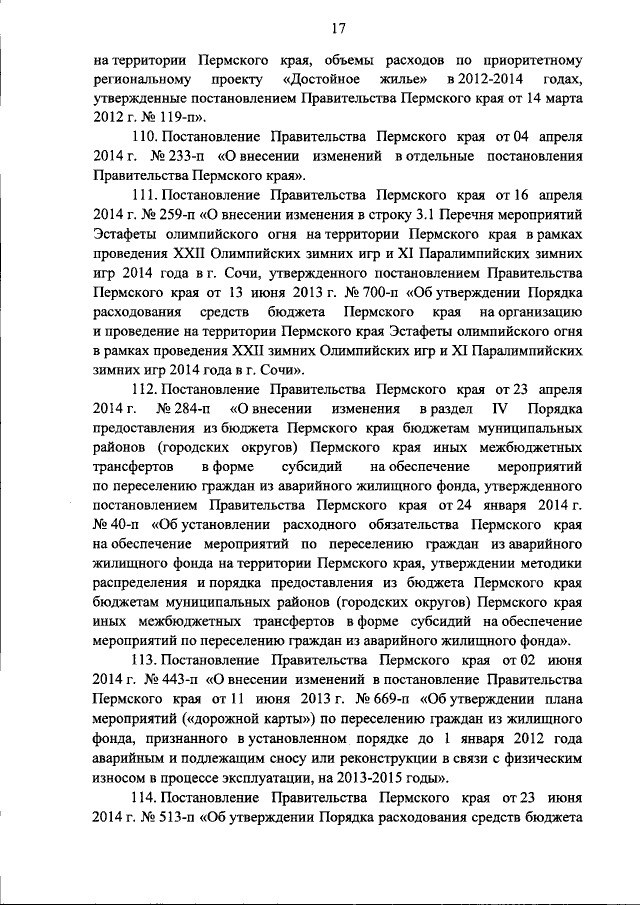 17

на территории Пермского края, объемы расходов по приоритетному региональному проекту «Достойное жилье» в 2012-2014 годах, утвержденные постановлением Правительства Пермского края от 14 марта 2012 г. № 119-п».

110. Постановление Правительства Пермского края от 04 апреля 2014 г. № 233-п «О внесении изменений в отдельные постановления Правительства Пермского края».

111. Постановление Правительства Пермского края от 16 апреля 2014 г. № 259-п «О внесении изменения в строку 3.1 Перечня мероприятий Эстафеты олимпийского огня на территории Пермского края в рамках проведения XXII Олимпийских зимних игр и XI Паралимпийских зимних игр 2014 года в г. Сочи, утвержденного постановлением Правительства Пермского края от 13 июня 2013 г. № 700-п «Об утверждении Порядка расходования средств бюджета Пермского края на организацию и проведение на территории Пермского края Эстафеты олимпийского огня в рамках проведения XXII зимних Олимпийских игр и XI Паралимпийских зимних игр 2014 года в г. Сочи».

112. Постановление Правительства Пермского края от 23 апреля 2014 г. № 284-п «О внесении изменения в раздел IV Порядка предоставления из бюджета Пермского края бюджетам муниципальных районов (городских округов) Пермского края иных межбюджетных трансфертов в форме субсидий на обеспечение мероприятий по переселению граждан из аварийного жилищного фонда, утвержденного постановлением Правительства Пермского края от 24 января 2014 г. № 40-п «Об установлении расходного обязательства Пермского края на обеспечение мероприятий по переселению граждан из аварийного жилищного фонда на территории Пермского края, утверждении методики распределения и порядка предоставления из бюджета Пермского края бюджетам муниципальных районов (городских округов) Пермского края иных межбюджетных трансфертов в форме субсидий на обеспечение мероприятий по переселению граждан из аварийного жилищного фонда».

113. Постановление Правительства Пермского края от 02 июня 2014 г. № 443-п «О внесении изменений в постановление Правительства Пермского края от 11 июня 2013 г. № 669-п «Об утверждении плана мероприятий («дорожной карты») по переселению граждан из жилищного фонда, признанного в установленном порядке до 1 января 2012 года аварийным и подлежащим сносу или реконструкции в связи с физическим износом в процессе эксплуатации, на 2013-2015 годы».

114. Постановление Правительства Пермского края от 23 июня 2014 г. № 513-п «Об утверждении Порядка расходования средств бюджета